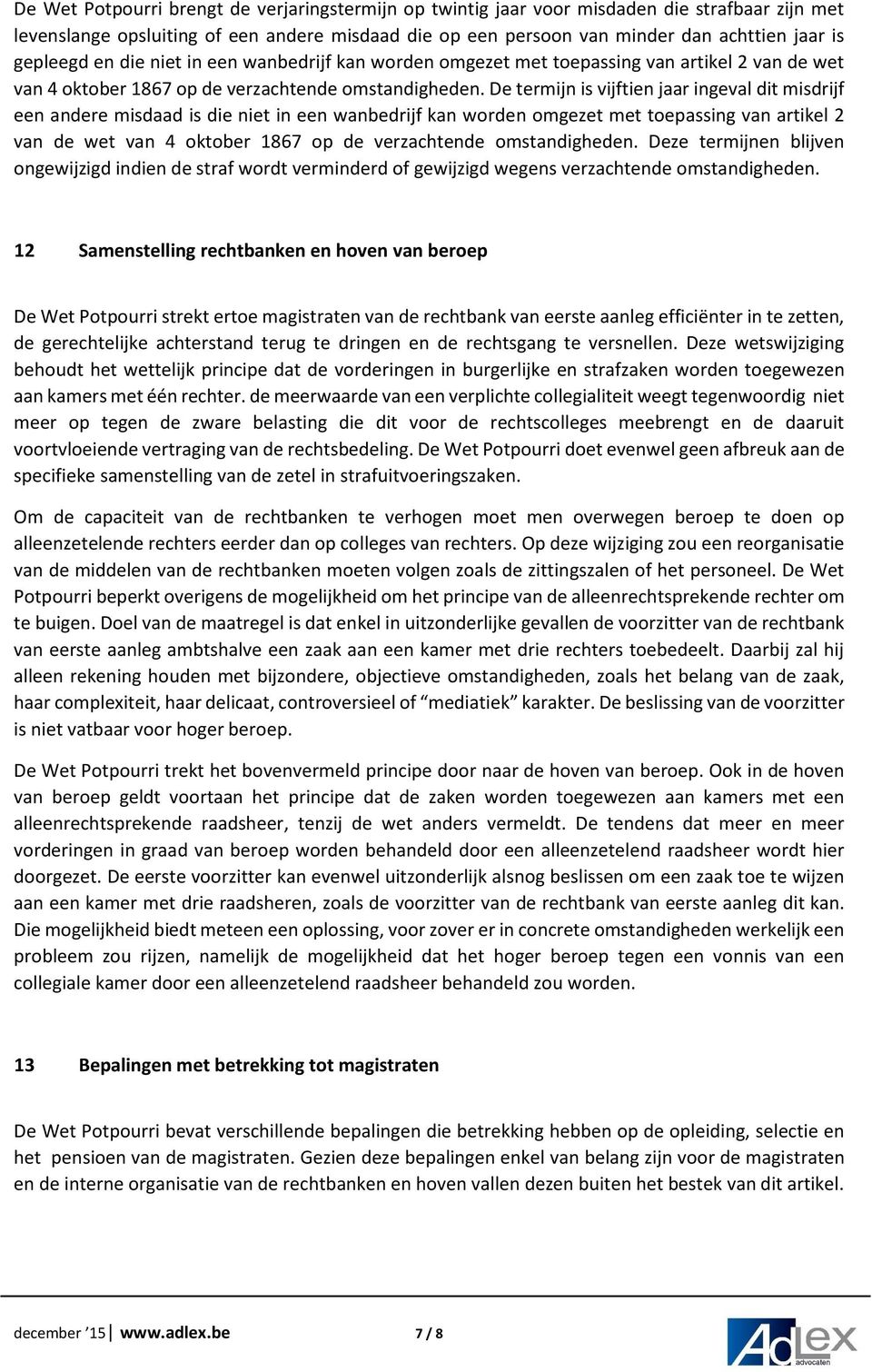 De Wet Potpourri brengt de verjaringstermijn op twintig jaar voor misdaden die strafbaar zijn met levenslange opsluiting of een andere misdaad die op een persoon van minder dan achttien jaar is gepleegd en die niet in een wanbedrijf kan worden omgezet met toepassing van artikel 2 van de wet van 4 oktober 1867 op de verzachtende omstandigheden. De termijn is vijftien jaar ingeval dit misdrijf een andere misdaad is die niet in een wanbedrijf kan worden omgezet met toepassing van artikel 2 van de wet van 4 oktober 1867 op de verzachtende omstandigheden. Deze termijnen blijven ongewijzigd indien de straf wordt verminderd of gewijzigd wegens verzachtende omstandigheden.

12 Samenstelling rechtbanken en hoven van beroep

De Wet Potpourri strekt ertoe magistraten van de rechtbank van eerste aanleg efficiënter in te zetten, de gerechtelijke achterstand terug te dringen en de rechtsgang te versnellen. Deze wetswijziging behoudt het wettelijk principe dat de vorderingen in burgerlijke en strafzaken worden toegewezen aan kamers met één rechter. de meerwaarde van een verplichte collegialiteit weegt tegenwoordig niet meer op tegen de zware belasting die dit voor de rechtscolleges meebrengt en de daaruit voortvloeiende vertraging van de rechtsbedeling. De Wet Potpourri doet evenwel geen afbreuk aan de specifieke samenstelling van de zetel in strafuitvoeringszaken.

Om de capaciteit van de rechtbanken te verhogen moet men overwegen beroep te doen op alleenzetelende rechters eerder dan op colleges van rechters. Op deze wijziging zou een reorganisatie van de middelen van de rechtbanken moeten volgen zoals de zittingszalen of het personeel. De Wet Potpourri beperkt overigens de mogelijkheid om het principe van de alleenrechtsprekende rechter om te buigen. Doel van de maatregel is dat enkel in uitzonderlijke gevallen de voorzitter van de rechtbank van eerste aanleg ambtshalve een zaak aan een kamer met drie rechters toebedeelt. Daarbij zal hij alleen rekening houden met bijzondere, objectieve omstandigheden, zoals het belang van de zaak, haar complexiteit, haar delicaat, controversieel of “mediatiek” karakter. De beslissing van de voorzitter is niet vatbaar voor hoger beroep.

De Wet Potpourri trekt het bovenvermeld principe door naar de hoven van beroep. Ook in de hoven van beroep geldt voortaan het principe dat de zaken worden toegewezen aan kamers met een alleenrechtsprekende raadsheer, tenzij de wet anders vermeldt. De tendens dat meer en meer vorderingen in graad van beroep worden behandeld door een alleenzetelend raadsheer wordt hier doorgezet. De eerste voorzitter kan evenwel uitzonderlijk alsnog beslissen om een zaak toe te wijzen aan een kamer met drie raadsheren, zoals de voorzitter van de rechtbank van eerste aanleg dit kan. Die mogelijkheid biedt meteen een oplossing, voor zover er in concrete omstandigheden werkelijk een probleem zou rijzen, namelijk de mogelijkheid dat het hoger beroep tegen een vonnis van een collegiale kamer door een alleenzetelend raadsheer behandeld zou worden.

13 Bepalingen met betrekking tot magistraten

De Wet Potpourri bevat verschillende bepalingen die betrekking hebben op de opleiding, selectie en het pensioen van de magistraten. Gezien deze bepalingen enkel van belang zijn voor de magistraten en de interne organisatie van de rechtbanken en hoven vallen dezen buiten het bestek van dit artikel.

december ’15 www.adlex.be 7 / 8

Adlex advocaten